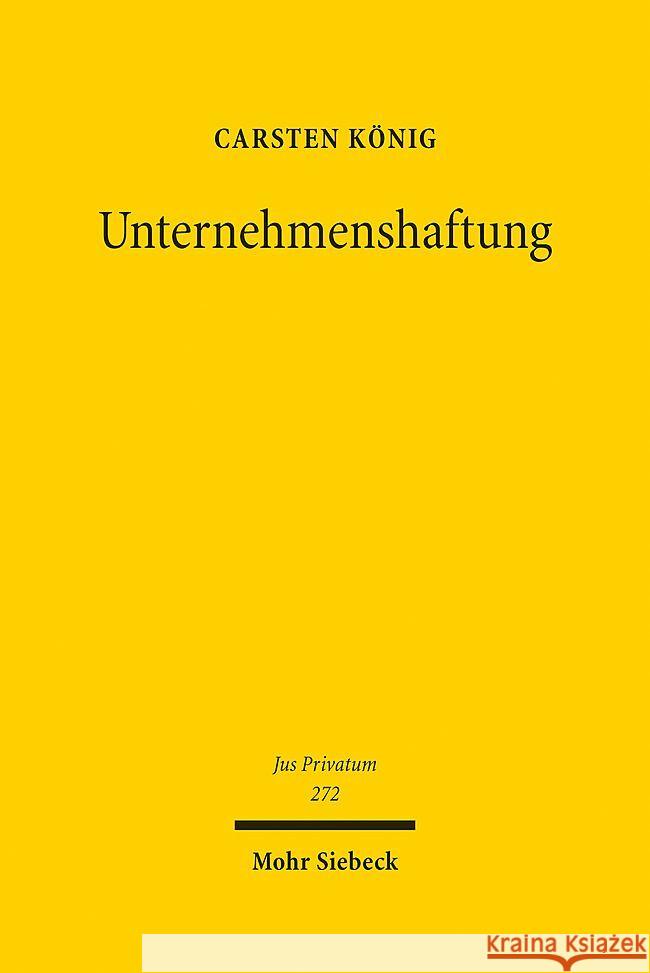 CARSTEN KÖNIG

Unternehmenshaftung

Jus Privatum
272

Mohr Siebeck